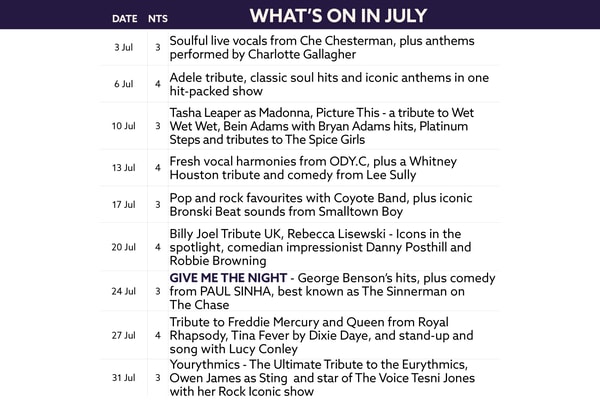 | DATE | NTS | WHAT'S ON IN JULY |
|---|---|---|
| 3 Jul | 3 | Soulful live vocals from Che Chesterman, plus anthems performed by Charlotte Gallagher |
| 6 Jul | 4 | Adele tribute, classic soul hits and iconic anthems in one hit-packed show |
| 10 Jul | 3 | Tasha Leaper as Madonna, Picture This - a tribute to Wet Wet Wet, Bein Adams with Bryan Adams hits, Platinum Steps and tributes to The Spice Girls |
| 13 Jul | 4 | Fresh vocal harmonies from ODY.C, plus a Whitney Houston tribute and comedy from Lee Sully |
| 17 Jul | 3 | Pop and rock favourites with Coyote Band, plus iconic Bronski Beat sounds from Smalltown Boy |
| 20 Jul | 4 | Billy Joel Tribute UK, Rebecca Lisewski - Icons in the spotlight, comedian impressionist Danny Posthill and Robbie Browning |
| 24 Jul | 3 | GIVE ME THE NIGHT - George Benson's hits, plus comedy from PAUL SINHA, best known as The Sinnerman on The Chase |
| 27 Jul | 4 | Tribute to Freddie Mercury and Queen from Royal Rhapsody, Tina Fever by Dixie Daye, and stand-up and song with Lucy Conley |
| 31 Jul | 3 | Yourythmics - The Ultimate Tribute to the Eurythmics, Owen James as Sting and star of The Voice Tesni Jones with her Rock Iconic show |